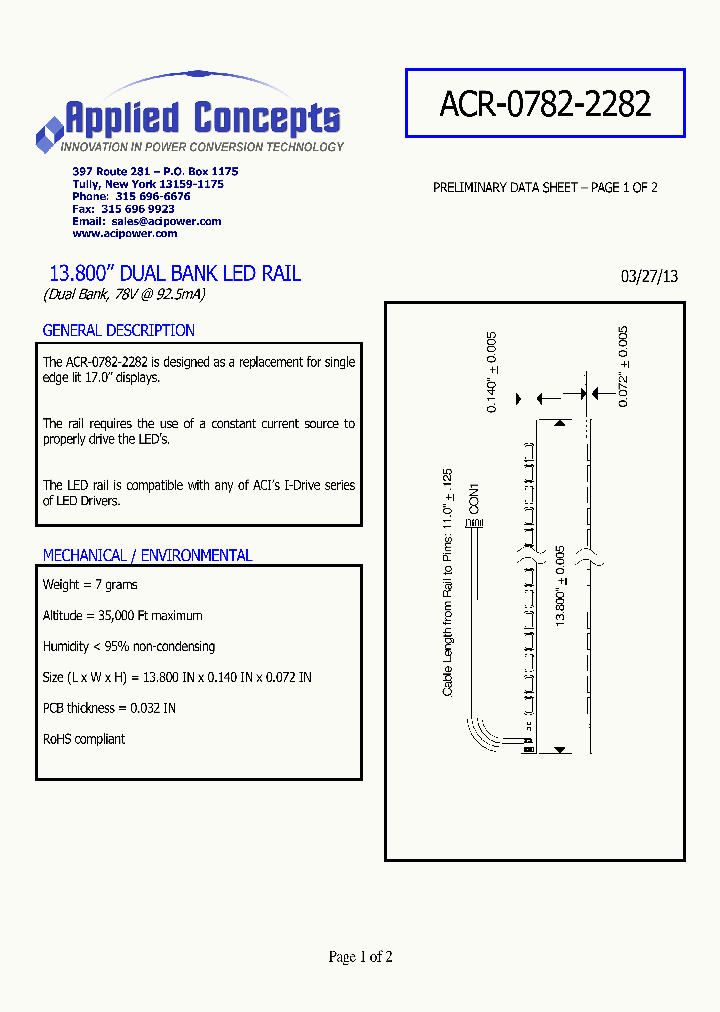 Applied Concepts
INNOVATION IN POWER CONVERSION TECHNOLOGY

397 Route 281 – P.O. Box 1175
Tully, New York 13159-1175
Phone: 315 696-6676
Fax: 315 696 9923
Email: sales@acipower.com
www.acipower.com

ACR-0782-2282

PRELIMINARY DATA SHEET – PAGE 1 OF 2

13.800" DUAL BANK LED RAIL

(Dual Bank, 78V @ 92.5mA)

03/27/13

GENERAL DESCRIPTION

The ACR-0782-2282 is designed as a replacement for single edge lit 17.0" displays.

The rail requires the use of a constant current source to properly drive the LED's.

The LED rail is compatible with any of ACI's I-Drive series of LED Drivers.

MECHANICAL / ENVIRONMENTAL

Weight = 7 grams

Altitude = 35,000 Ft maximum

Humidity < 95% non-condensing

Size (L x W x H) = 13.800 IN x 0.140 IN x 0.072 IN

PCB thickness = 0.032 IN

RoHS compliant

0.140" ± 0.005

0.072" ± 0.005

Cable Length from Rail to Pins: 11.0" ± .125

CON1

13.800" ± 0.005

Page 1 of 2